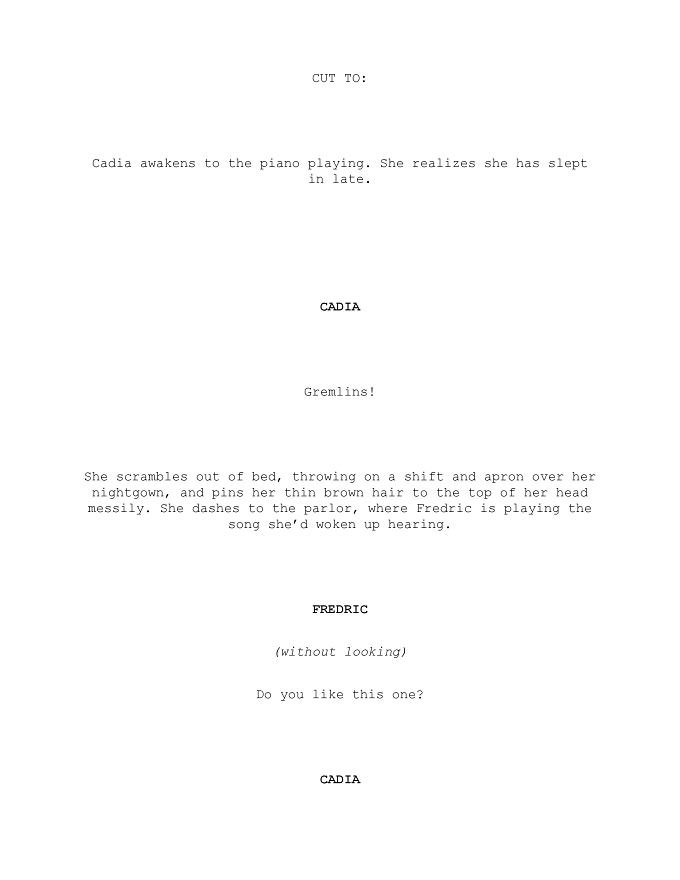 CUT TO:

Cadia awakens to the piano playing. She realizes she has slept in late.

CADIA

Gremlins!

She scrambles out of bed, throwing on a shift and apron over her nightgown, and pins her thin brown hair to the top of her head messily. She dashes to the parlor, where Fredric is playing the song she'd woken up hearing.

FREDRIC

(without looking)

Do you like this one?

CADIA